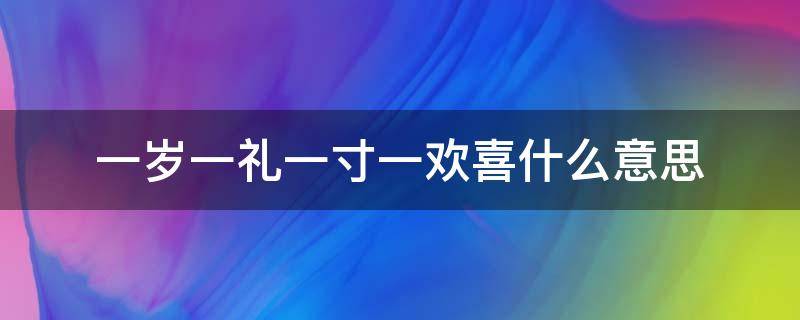 一岁一礼一寸一欢喜什么意思